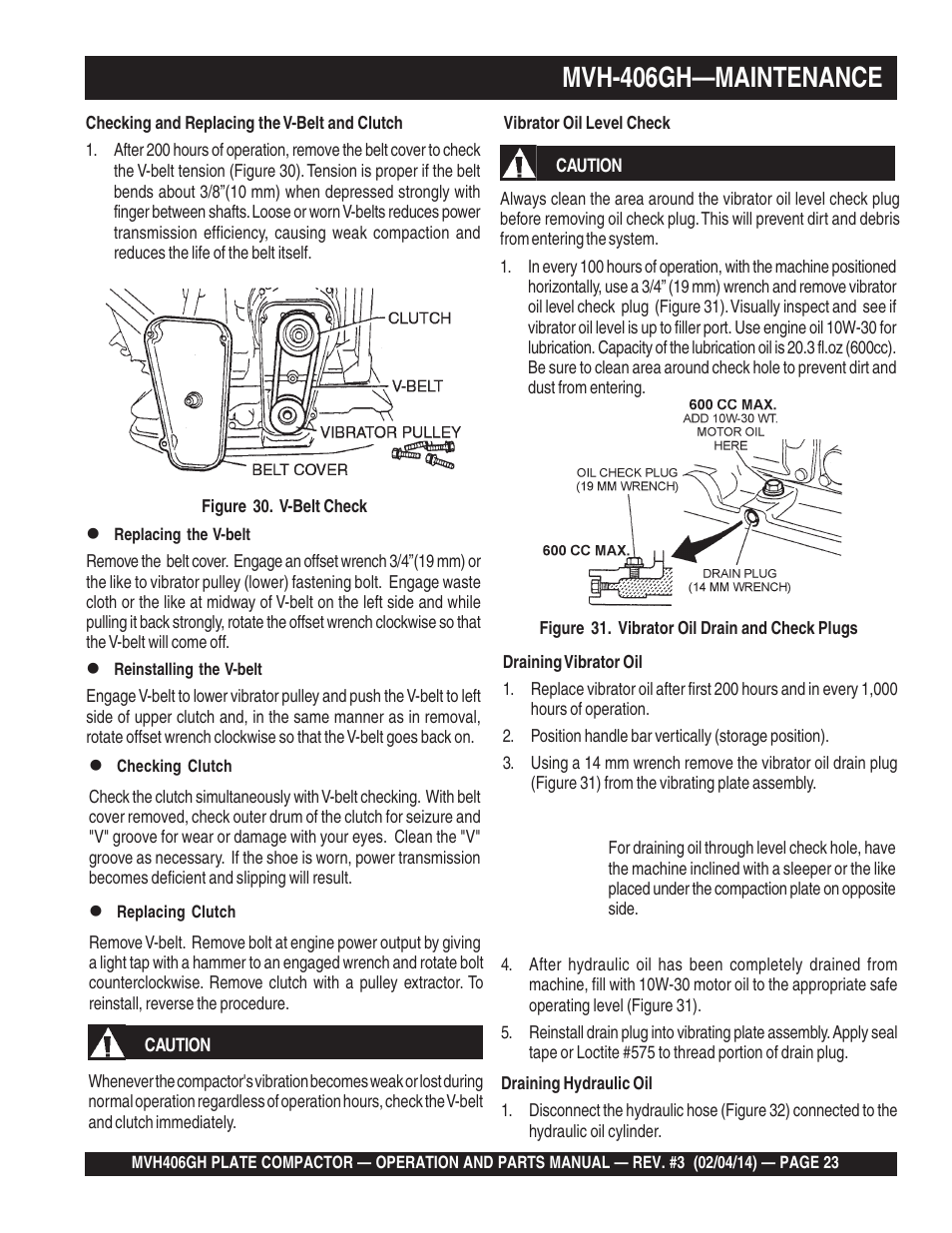 MVH-406GH—MAINTENANCE

Checking and Replacing the V-Belt and Clutch

1. After 200 hours of operation, remove the belt cover to check the V-belt tension (Figure 30). Tension is proper if the belt bends about 3/8"(10 mm) when depressed strongly with finger between shafts. Loose or worn V-belts reduces power transmission efficiency, causing weak compaction and reduces the life of the belt itself.

CLUTCH
V-BELT
VIBRATOR PULLEY
BELT COVER

Figure 30. V-Belt Check

● Replacing the V-belt

Remove the belt cover. Engage an offset wrench 3/4"(19 mm) or the like to vibrator pulley (lower) fastening bolt. Engage waste cloth or the like at midway of V-belt on the left side and while pulling it back strongly, rotate the offset wrench clockwise so that the V-belt will come off.

● Reinstalling the V-belt

Engage V-belt to lower vibrator pulley and push the V-belt to left side of upper clutch and, in the same manner as in removal, rotate offset wrench clockwise so that the V-belt goes back on.

● Checking Clutch

Check the clutch simultaneously with V-belt checking. With belt cover removed, check outer drum of the clutch for seizure and "V" groove for wear or damage with your eyes. Clean the "V" groove as necessary. If the shoe is worn, power transmission becomes deficient and slipping will result.

● Replacing Clutch

Remove V-belt. Remove bolt at engine power output by giving a light tap with a hammer to an engaged wrench and rotate bolt counterclockwise. Remove clutch with a pulley extractor. To reinstall, reverse the procedure.

CAUTION

Whenever the compactor's vibration becomes weak or lost during normal operation regardless of operation hours, check the V-belt and clutch immediately.

Vibrator Oil Level Check

CAUTION

Always clean the area around the vibrator oil level check plug before removing oil check plug. This will prevent dirt and debris from entering the system.

1. In every 100 hours of operation, with the machine positioned horizontally, use a 3/4" (19 mm) wrench and remove vibrator oil level check plug (Figure 31). Visually inspect and see if vibrator oil level is up to filler port. Use engine oil 10W-30 for lubrication. Capacity of the lubrication oil is 20.3 fl.oz (600cc). Be sure to clean area around check hole to prevent dirt and dust from entering.

600 CC MAX.
ADD 10W-30 WT. MOTOR OIL HERE
OIL CHECK PLUG (19 MM WRENCH)
600 CC MAX.
DRAIN PLUG (14 MM WRENCH)

Figure 31. Vibrator Oil Drain and Check Plugs

Draining Vibrator Oil

1. Replace vibrator oil after first 200 hours and in every 1,000 hours of operation.

2. Position handle bar vertically (storage position).

3. Using a 14 mm wrench remove the vibrator oil drain plug (Figure 31) from the vibrating plate assembly.

For draining oil through level check hole, have the machine inclined with a sleeper or the like placed under the compaction plate on opposite side.

4. After hydraulic oil has been completely drained from machine, fill with 10W-30 motor oil to the appropriate safe operating level (Figure 31).

5. Reinstall drain plug into vibrating plate assembly. Apply seal tape or Loctite #575 to thread portion of drain plug.

Draining Hydraulic Oil

1. Disconnect the hydraulic hose (Figure 32) connected to the hydraulic oil cylinder.

MVH406GH PLATE COMPACTOR — OPERATION AND PARTS MANUAL — REV. #3 (02/04/14) — PAGE 23